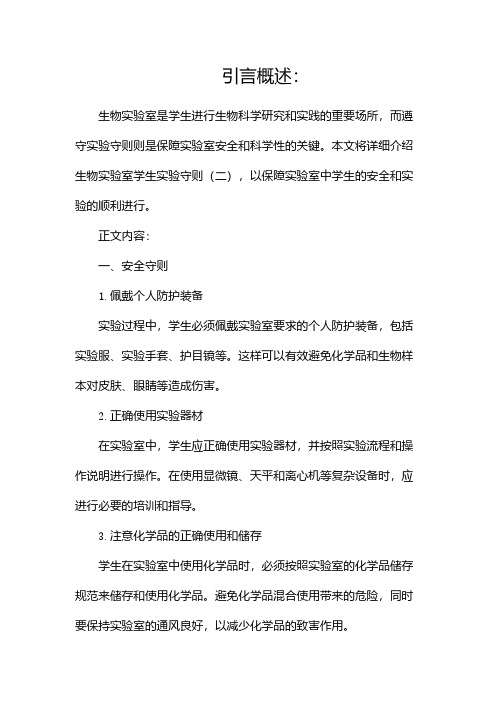 引言概述：

生物实验室是学生进行生物科学研究和实践的重要场所，而遵守实验守则则是保障实验室安全和科学性的关键。本文将详细介绍生物实验室学生实验守则（二），以保障实验室中学生的安全和实验的顺利进行。

正文内容：

一、安全守则

1. 佩戴个人防护装备

实验过程中，学生必须佩戴实验室要求的个人防护装备，包括实验服、实验手套、护目镜等。这样可以有效避免化学品和生物样本对皮肤、眼睛等造成伤害。

2. 正确使用实验器材

在实验室中，学生应正确使用实验器材，并按照实验流程和操作说明进行操作。在使用显微镜、天平和离心机等复杂设备时，应进行必要的培训和指导。

3. 注意化学品的正确使用和储存

学生在实验室中使用化学品时，必须按照实验室的化学品储存规范来储存和使用化学品。避免化学品混合使用带来的危险，同时要保持实验室的通风良好，以减少化学品的致害作用。